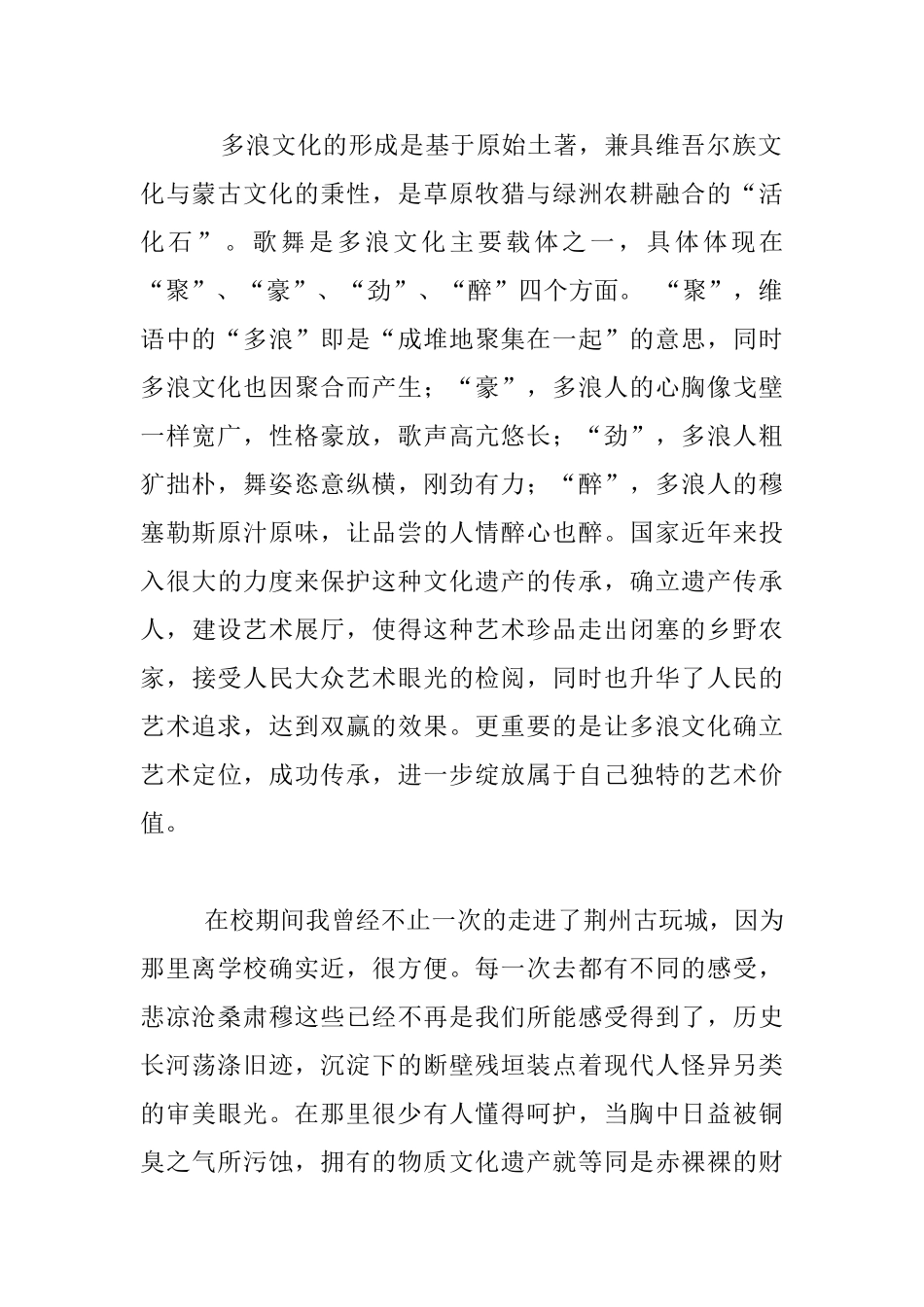 多浪文化的形成是基于原始土著，兼具维吾尔族文化与蒙古文化的秉性，是草原牧猎与绿洲农耕融合的“活化石”。歌舞是多浪文化主要载体之一，具体体现在“聚”、“豪”、“劲”、“醉”四个方面。“聚”，维语中的“多浪”即是“成堆地聚集在一起”的意思，同时多浪文化也因聚合而产生；“豪”，多浪人的心胸像戈壁一样宽广，性格豪放，歌声高亢悠长；“劲”，多浪人粗犷拙朴，舞姿恣意纵横，刚劲有力；“醉”，多浪人的穆塞勒斯原汁原味，让品尝的人情醉心也醉。国家近年来投入很大的力度来保护这种文化遗产的传承，确立遗产传承人，建设艺术展厅，使得这种艺术珍品走出闭塞的乡野农家，接受人民大众艺术眼光的检阅，同时也升华了人民的艺术追求，达到双赢的效果。更重要的是让多浪文化确立艺术定位，成功传承，进一步绽放属于自己独特的艺术价值。

在校期间我曾经不止一次的走进了荆州古玩城，因为那里离学校确实近，很方便。每一次去都有不同的感受，悲凉沧桑肃穆这些已经不再是我们所能感受得到了，历史长河荡涤旧迹，沉淀下的断壁残垣装点着现代人怪异另类的审美眼光。在那里很少有人懂得呵护，当胸中日益被铜臭之气所污蚀，拥有的物质文化遗产就等同是赤裸裸的财